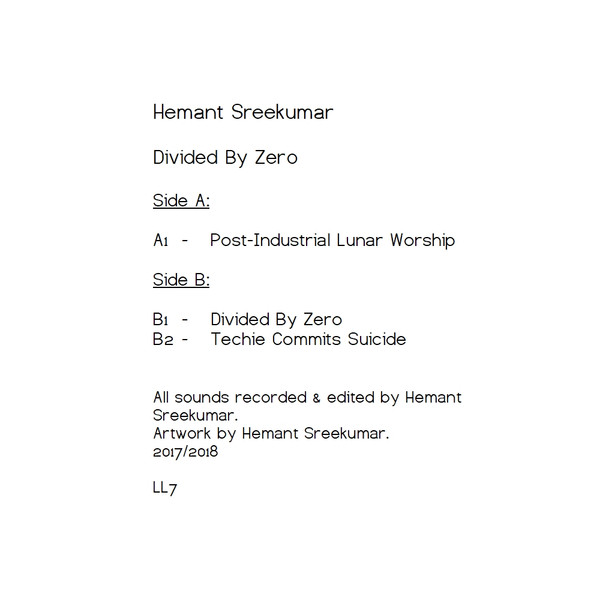 Hemant Sreekumar

Divided By Zero

Side A:

A1 - Post-Industrial Lunar Worship

Side B:

B1 - Divided By Zero
B2 - Techie Commits Suicide

All sounds recorded & edited by Hemant Sreekumar.
Artwork by Hemant Sreekumar.
2017/2018

LL7